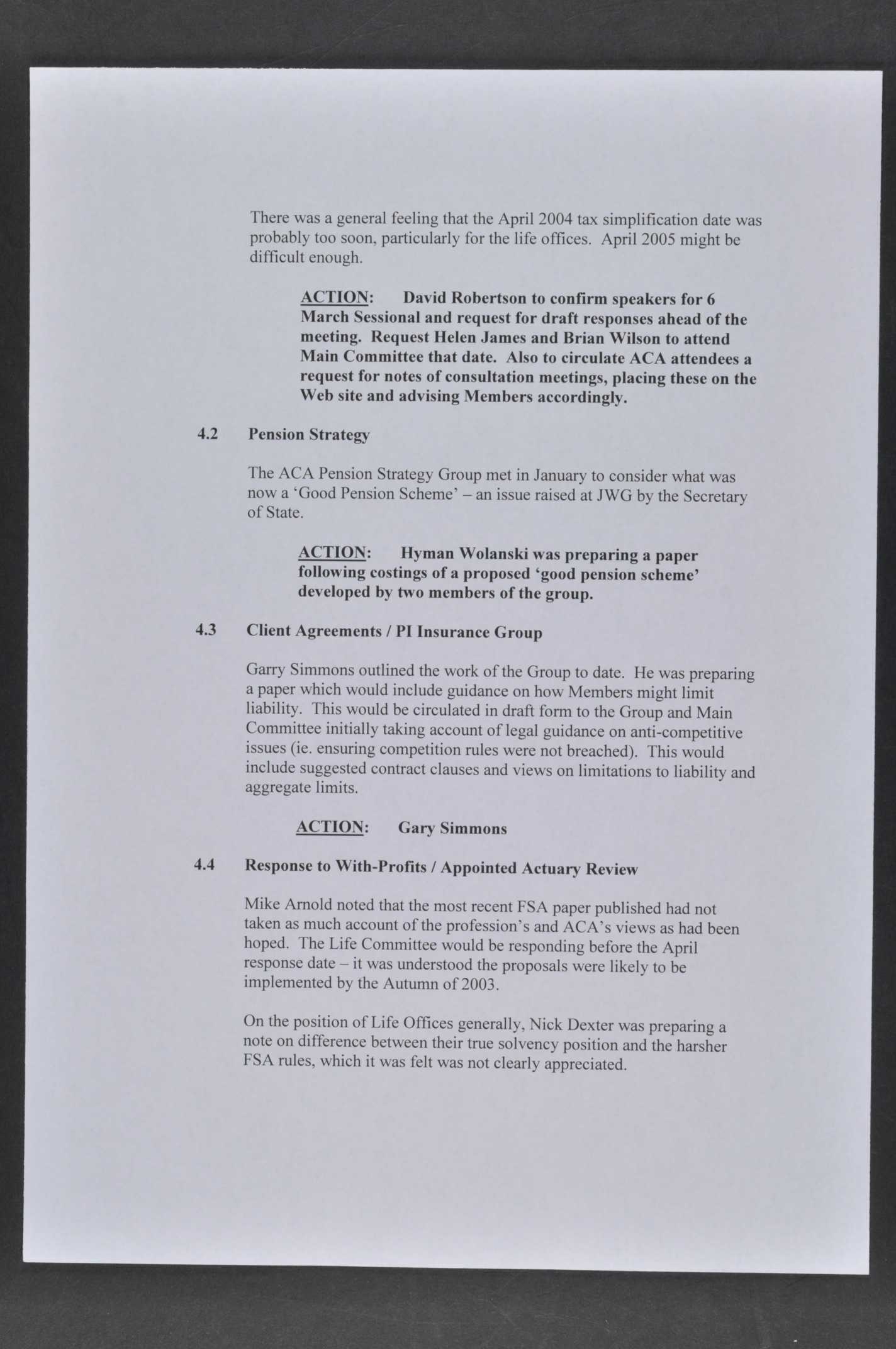 There was a general feeling that the April 2004 tax simplification date was probably too soon, particularly for the life offices. April 2005 might be difficult enough.

ACTION: David Robertson to confirm speakers for 6 March Sessional and request for draft responses ahead of the meeting. Request Helen James and Brian Wilson to attend Main Committee that date. Also to circulate ACA attendees a request for notes of consultation meetings, placing these on the Web site and advising Members accordingly.

4.2 Pension Strategy

The ACA Pension Strategy Group met in January to consider what was now a 'Good Pension Scheme' – an issue raised at JWG by the Secretary of State.

ACTION: Hyman Wolanski was preparing a paper following costings of a proposed 'good pension scheme' developed by two members of the group.

4.3 Client Agreements / PI Insurance Group

Garry Simmons outlined the work of the Group to date. He was preparing a paper which would include guidance on how Members might limit liability. This would be circulated in draft form to the Group and Main Committee initially taking account of legal guidance on anti-competitive issues (ie. ensuring competition rules were not breached). This would include suggested contract clauses and views on limitations to liability and aggregate limits.

ACTION: Gary Simmons

4.4 Response to With-Profits / Appointed Actuary Review

Mike Arnold noted that the most recent FSA paper published had not taken as much account of the profession's and ACA's views as had been hoped. The Life Committee would be responding before the April response date – it was understood the proposals were likely to be implemented by the Autumn of 2003.

On the position of Life Offices generally, Nick Dexter was preparing a note on difference between their true solvency position and the harsher FSA rules, which it was felt was not clearly appreciated.